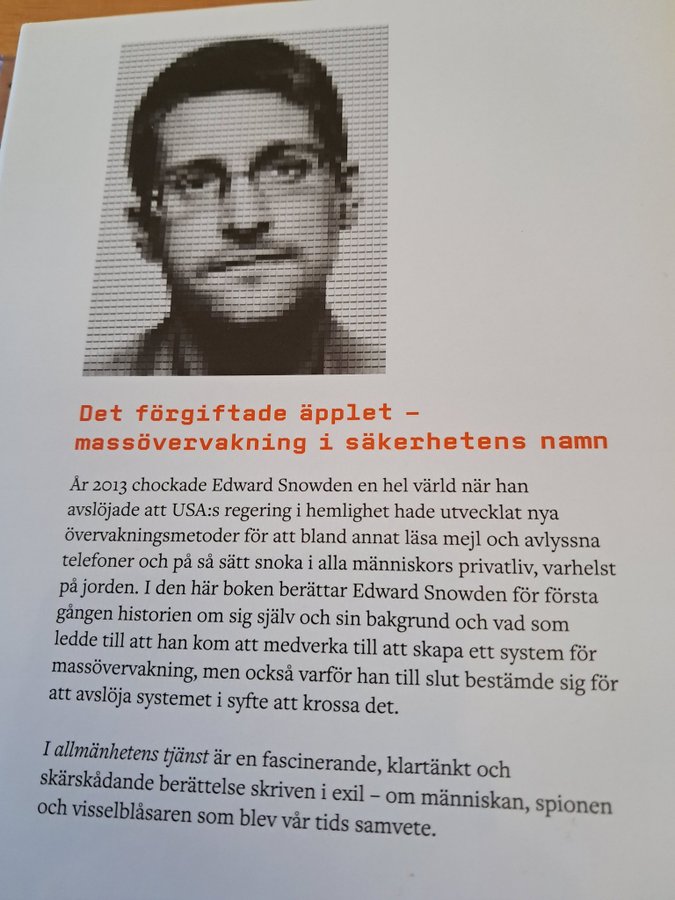 Det förgiftade äpplet – massövervakning i säkerhetens namn

År 2013 chockade Edward Snowden en hel värld när han avslöjade att USA:s regering i hemlighet hade utvecklat nya övervakningsmetoder för att bland annat läsa mejl och avlyssna telefoner och på så sätt snoka i alla människors privatliv, varhelst på jorden. I den här boken berättar Edward Snowden för första gången historien om sig själv och sin bakgrund och vad som ledde till att han kom att medverka till att skapa ett system för massövervakning, men också varför han till slut bestämde sig för att avslöja systemet i syfte att krossa det.

I allmänhetens tjänst är en fascinerande, klartänkt och skärskådande berättelse skriven i exil – om människan, spionen och visselblåsaren som blev vår tids samvete.